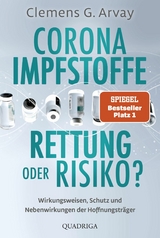 Clemens G. Arvay

CORONA IMPFSTOFFE

SPIEGEL Bestseller Platz 1

RETTUNG ODER RISIKO?

Wirkungsweisen, Schutz und Nebenwirkungen der Hoffnungsträger

QUADRIGA